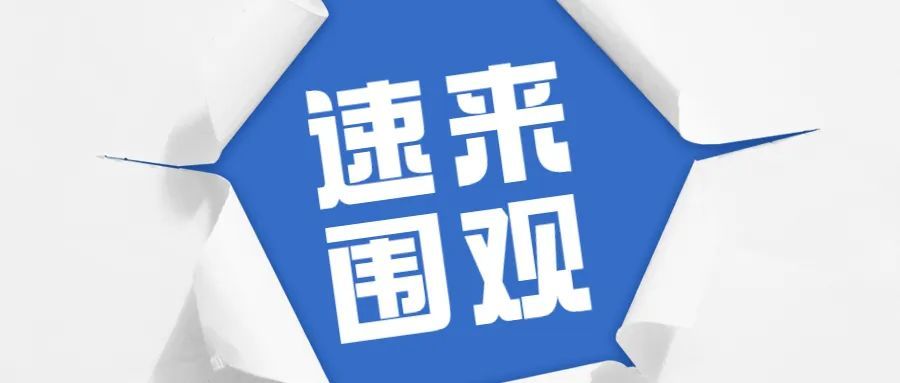 速来
围观